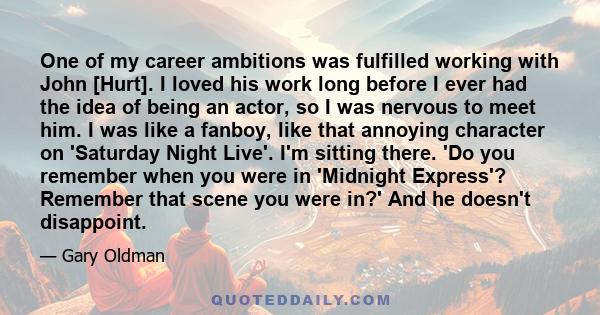 One of my career ambitions was fulfilled working with John [Hurt]. I loved his work long before I ever had the idea of being an actor, so I was nervous to meet him. I was like a fanboy, like that annoying character on 'Saturday Night Live'. I'm sitting there. 'Do you remember when you were in 'Midnight Express'? Remember that scene you were in?' And he doesn't disappoint.

— Gary Oldman

QUOTEDDAILY.COM